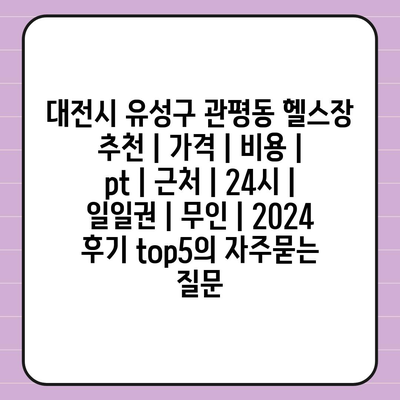 대전시 유성구 관평동 헬스장 추천 | 가격 | 비용 | pt | 근처 | 24시 | 일일권 | 무인 | 2024 후기 top5의 자주묻는 질문